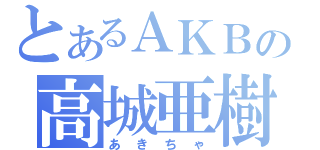 とあるＡＫＢの
高城亜樹
あきちゃ